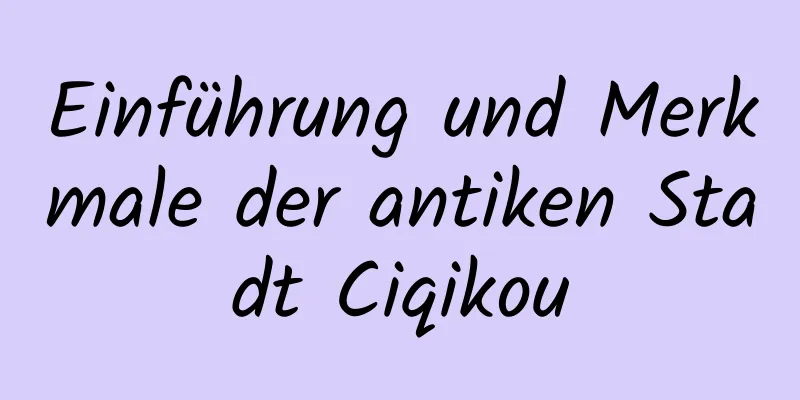 Einführung und Merkmale der antiken Stadt Ciqikou